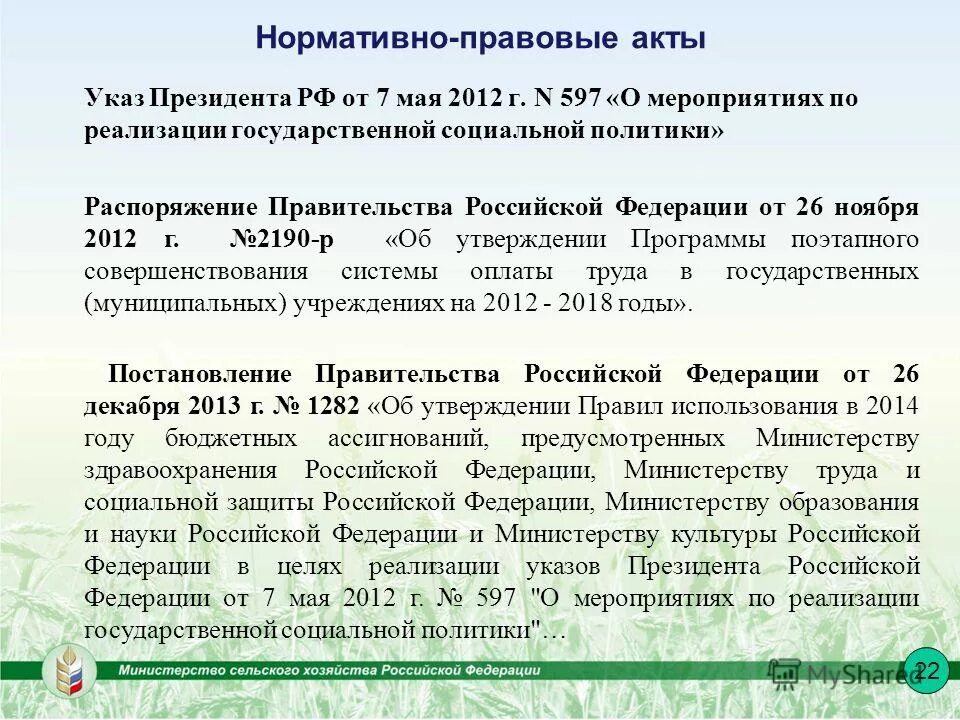 Нормативно-правовые акты

Указ Президента РФ от 7 мая 2012 г. N 597 «О мероприятиях по реализации государственной социальной политики»

Распоряжение Правительства Российской Федерации от 26 ноября 2012 г. №2190-р «Об утверждении Программы поэтапного совершенствования системы оплаты труда в государственных (муниципальных) учреждениях на 2012 - 2018 годы».

Постановление Правительства Российской Федерации от 26 декабря 2013 г. № 1282 «Об утверждении Правил использования в 2014 году бюджетных ассигнований, предусмотренных Министерству здравоохранения Российской Федерации, Министерству труда и социальной защиты Российской Федерации, Министерству образования и науки Российской Федерации и Министерству культуры Российской Федерации в целях реализации указов Президента Российской Федерации от 7 мая 2012 г. № 597 "О мероприятиях по реализации государственной социальной политики"…

Министерство сельского хозяйства Российской Федерации

MyShared

22